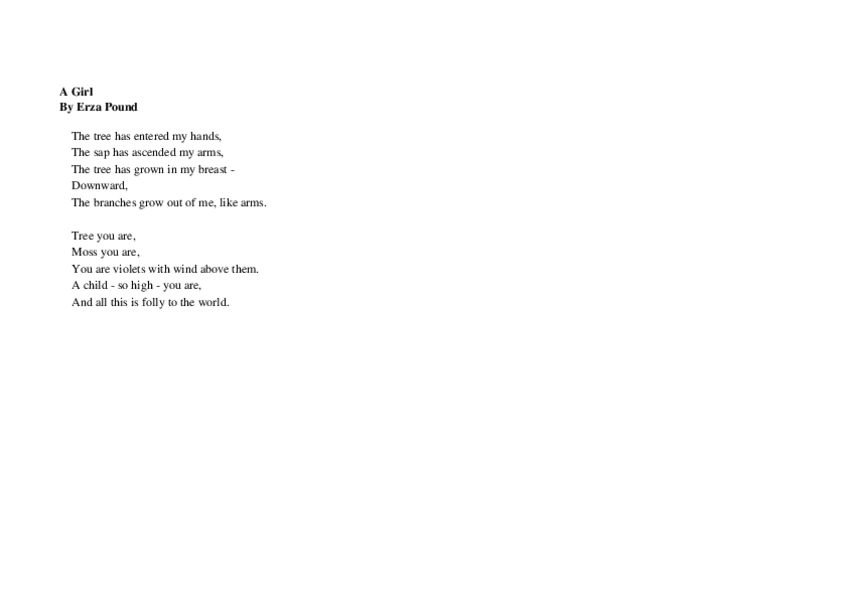 A Girl
By Erza Pound

The tree has entered my hands,
The sap has ascended my arms,
The tree has grown in my breast -
Downward,
The branches grow out of me, like arms.

Tree you are,
Moss you are,
You are violets with wind above them.
A child - so high - you are,
And all this is folly to the world.